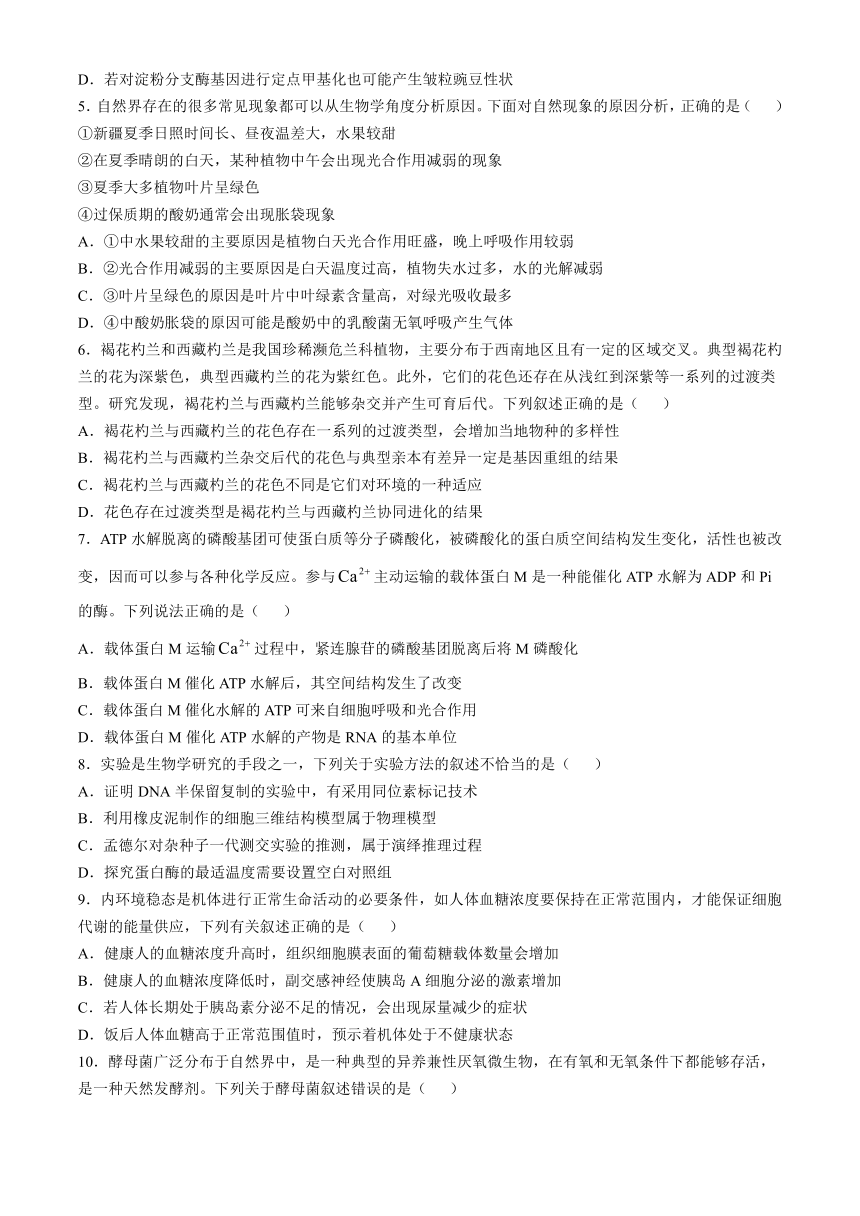 D．若对淀粉分支酶基因进行定点甲基化也可能产生皱粒豌豆性状
5．自然界存在的很多常见现象都可以从生物学角度分析原因。下面对自然现象的原因分析，正确的是（　　）
①新疆夏季日照时间长、昼夜温差大，水果较甜
②在夏季晴朗的白天，某种植物中午会出现光合作用减弱的现象
③夏季大多植物叶片呈绿色
④过保质期的酸奶通常会出现胀袋现象
A．①中水果较甜的主要原因是植物白天光合作用旺盛，晚上呼吸作用较弱
B．②光合作用减弱的主要原因是白天温度过高，植物失水过多，水的光解减弱
C．③叶片呈绿色的原因是叶片中叶绿素含量高，对绿光吸收最多
D．④中酸奶胀袋的原因可能是酸奶中的乳酸菌无氧呼吸产生气体
6．褐花杓兰和西藏杓兰是我国珍稀濒危兰科植物，主要分布于西南地区且有一定的区域交叉。典型褐花杓兰的花为深紫色，典型西藏杓兰的花为紫红色。此外，它们的花色还存在从浅红到深紫等一系列的过渡类型。研究发现，褐花杓兰与西藏杓兰能够杂交并产生可育后代。下列叙述正确的是（　　）
A．褐花杓兰与西藏杓兰的花色存在一系列的过渡类型，会增加当地物种的多样性
B．褐花杓兰与西藏杓兰杂交后代的花色与典型亲本有差异一定是基因重组的结果
C．褐花杓兰与西藏杓兰的花色不同是它们对环境的一种适应
D．花色存在过渡类型是褐花杓兰与西藏杓兰协同进化的结果
7．ATP 水解脱离的磷酸基团可使蛋白质等分子磷酸化，被磷酸化的蛋白质空间结构发生变化，活性也被改变，因而可以参与各种化学反应。参与$Ca^{2+}$主动运输的载体蛋白 M 是一种能催化 ATP 水解为 ADP 和 Pi 的酶。下列说法正确的是（　　）
A．载体蛋白 M 运输$Ca^{2+}$过程中，紧连腺苷的磷酸基团脱离后将 M 磷酸化
B．载体蛋白 M 催化 ATP 水解后，其空间结构发生了改变
C．载体蛋白 M 催化水解的 ATP 可来自细胞呼吸和光合作用
D．载体蛋白 M 催化 ATP 水解的产物是 RNA 的基本单位
8．实验是生物学研究的手段之一，下列关于实验方法的叙述不恰当的是（　　）
A．证明 DNA 半保留复制的实验中，有采用同位素标记技术
B．利用橡皮泥制作的细胞三维结构模型属于物理模型
C．孟德尔对杂种子一代测交实验的推测，属于演绎推理过程
D．探究蛋白酶的最适温度需要设置空白对照组
9．内环境稳态是机体进行正常生命活动的必要条件，如人体血糖浓度要保持在正常范围内，才能保证细胞代谢的能量供应，下列有关叙述正确的是（　　）
A．健康人的血糖浓度升高时，组织细胞膜表面的葡萄糖载体数量会增加
B．健康人的血糖浓度降低时，副交感神经使胰岛 A 细胞分泌的激素增加
C．若人体长期处于胰岛素分泌不足的情况，会出现尿量减少的症状
D．饭后人体血糖高于正常范围值时，预示着机体处于不健康状态
10．酵母菌广泛分布于自然界中，是一种典型的异养兼性厌氧微生物，在有氧和无氧条件下都能够存活，是一种天然发酵剂。下列关于酵母菌叙述错误的是（　　）